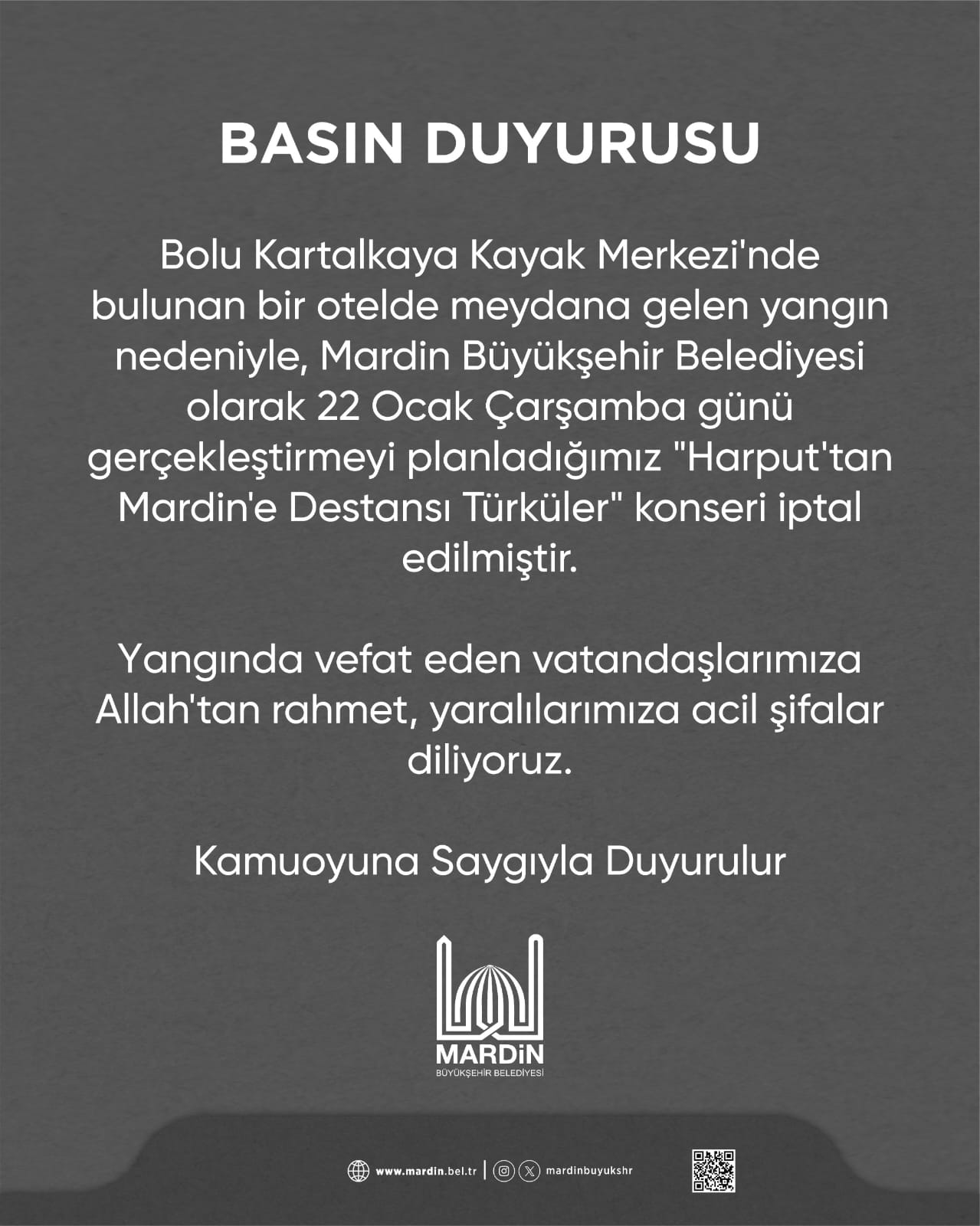 BASIN DUYURUSU

Bolu Kartalkaya Kayak Merkezi'nde bulunan bir otelde meydana gelen yangın nedeniyle, Mardin Büyükşehir Belediyesi olarak 22 Ocak Çarşamba günü gerçekleştirmeyi planladığımız "Harput'tan Mardin'e Destansı Türküler" konseri iptal edilmiştir.

Yangında vefat eden vatandaşlarımıza Allah'tan rahmet, yaralılarımıza acil şifalar diliyoruz.

Kamuoyuna Saygıyla Duyurulur

MARDİN
BÜYÜKŞEHİR BELEDİYESİ

www.mardin.bel.tr | mardinbuyukshr